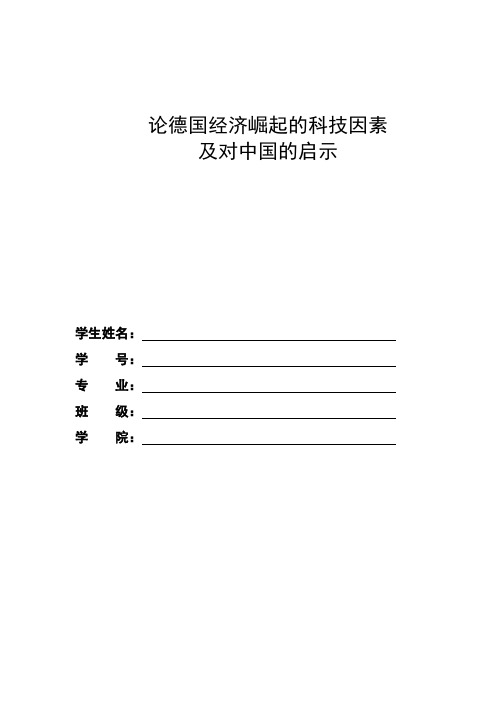 论德国经济崛起的科技因素
及对中国的启示

学生姓名：

学　　号：

专　　业：

班　　级：

学　　院：